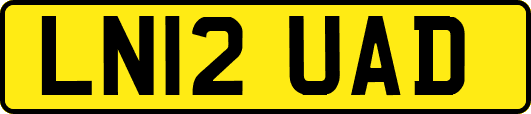 LN12 UAD